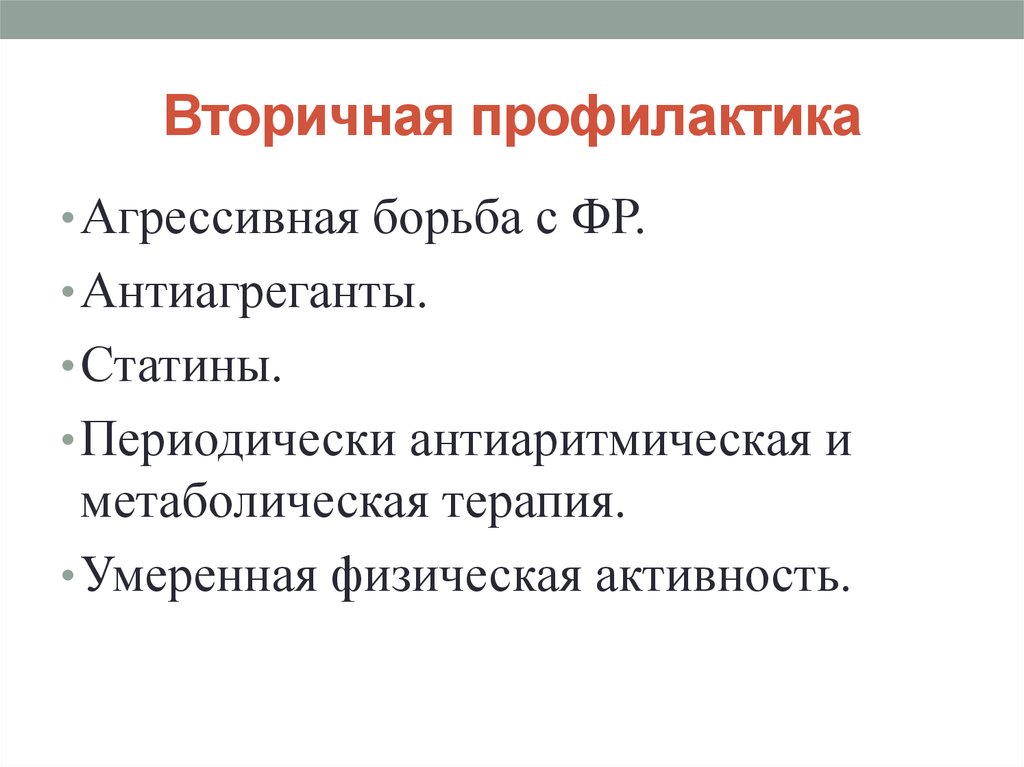 Вторичная профилактика

• Агрессивная борьба с ФР.
• Антиагреганты.
• Статины.
• Периодически антиаритмическая и метаболическая терапия.
• Умеренная физическая активность.